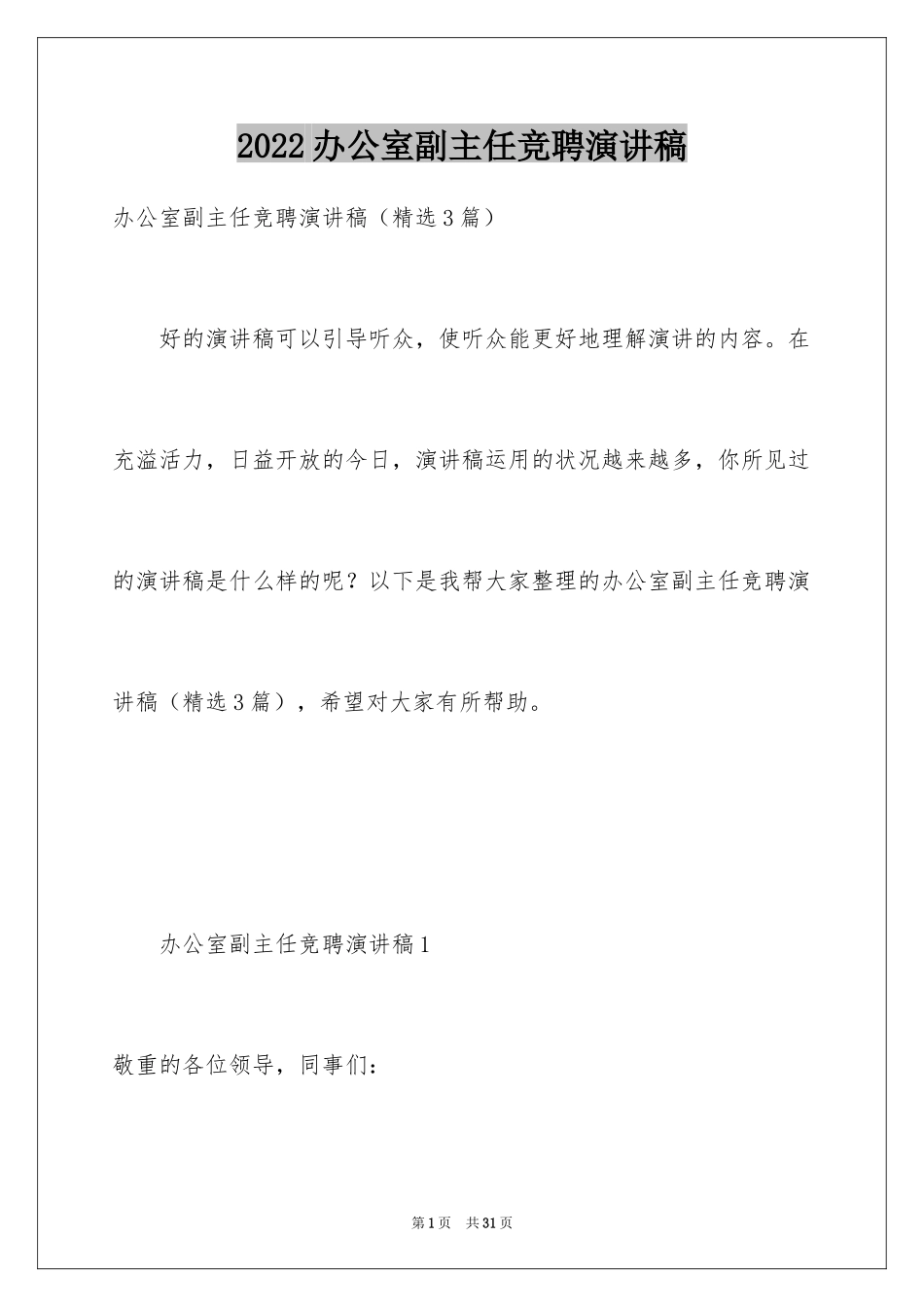 2022办公室副主任竞聘演讲稿

办公室副主任竞聘演讲稿（精选3篇）

好的演讲稿可以引导听众，使听众能更好地理解演讲的内容。在充溢活力，日益开放的今日，演讲稿运用的状况越来越多，你所见过的演讲稿是什么样的呢？以下是我帮大家整理的办公室副主任竞聘演讲稿（精选3篇），希望对大家有所帮助。

办公室副主任竞聘演讲稿1

敬重的各位领导，同事们：

第1页 共31页